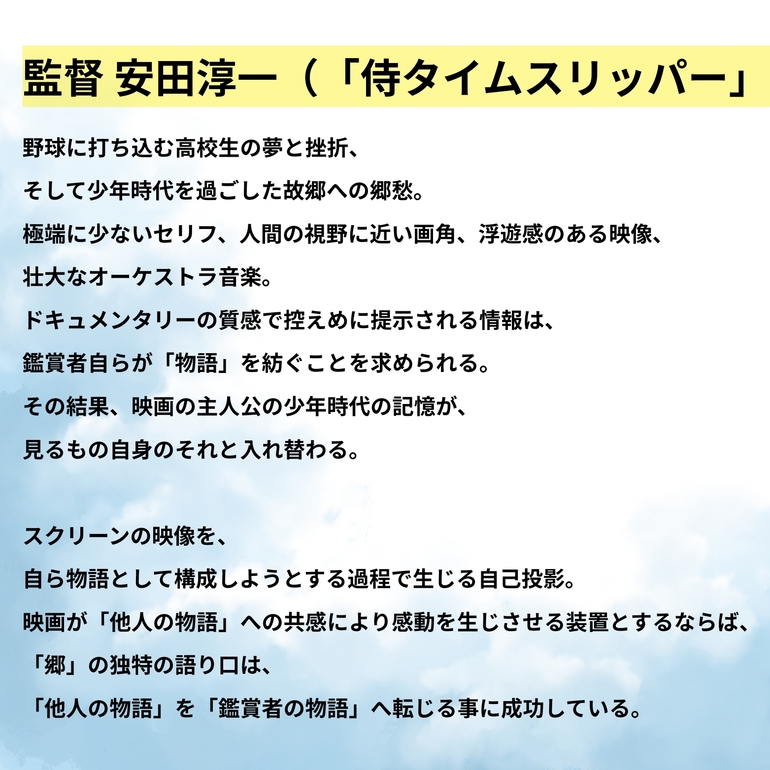 監督 安田淳一（「侍タイムスリッパー」

野球に打ち込む高校生の夢と挫折、
そして少年時代を過ごした故郷への郷愁。
極端に少ないセリフ、人間の視野に近い画角、浮遊感のある映像、
壮大なオーケストラ音楽。
ドキュメンタリーの質感で控えめに提示される情報は、
鑑賞者自らが「物語」を紡ぐことを求められる。
その結果、映画の主人公の少年時代の記憶が、
見るもの自身のそれと入れ替わる。

スクリーンの映像を、
自ら物語として構成しようとする過程で生じる自己投影。
映画が「他人の物語」への共感により感動を生じさせる装置とするならば、
「郷」の独特の語り口は、
「他人の物語」を「鑑賞者の物語」へ転じる事に成功している。